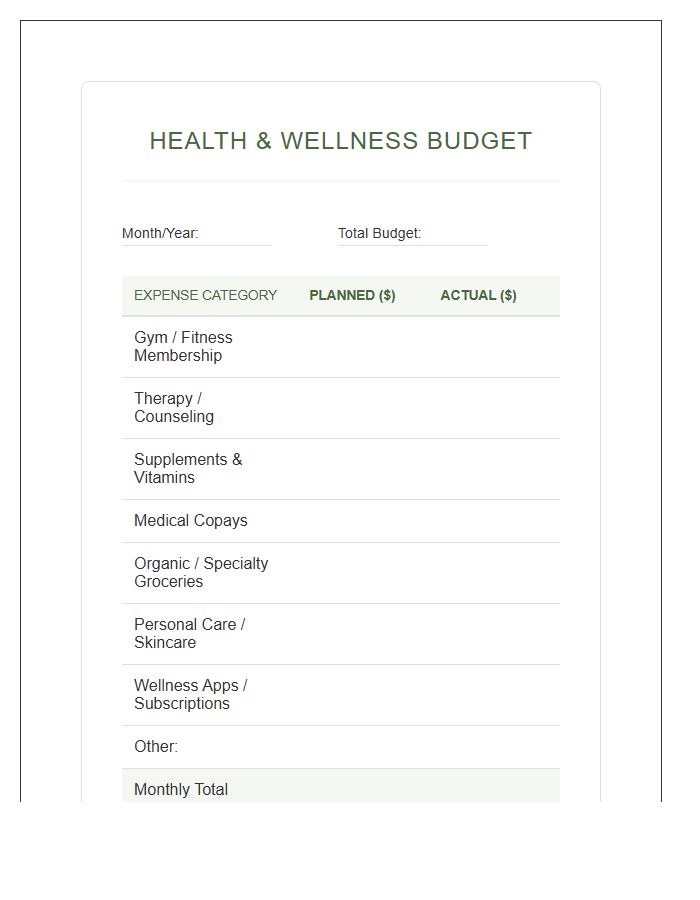 HEALTH & WELLNESS BUDGET

Month/Year:

Total Budget:

| EXPENSE CATEGORY | PLANNED ($) | ACTUAL ($) |
|---|---|---|
| Gym / Fitness Membership | | |
| Therapy / Counseling | | |
| Supplements & Vitamins | | |
| Medical Copays | | |
| Organic / Specialty Groceries | | |
| Personal Care / Skincare | | |
| Wellness Apps / Subscriptions | | |
| Other: | | |
| Monthly Total | | |